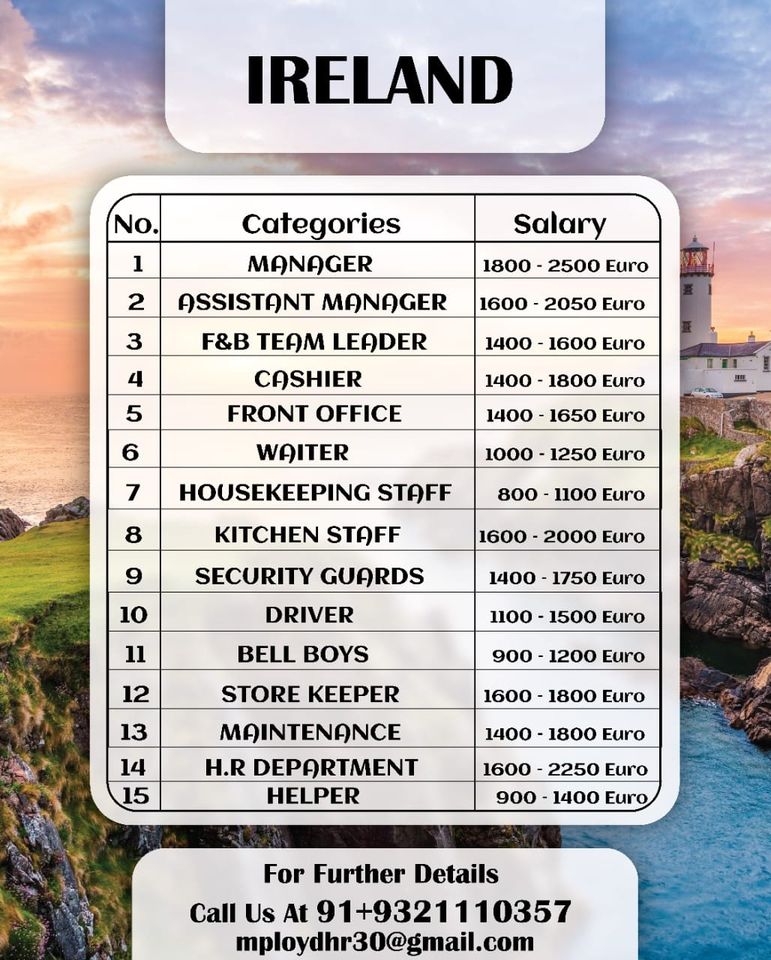 IRELAND

| No. | Categories | Salary |
|---|---|---|
| 1 | MANAGER | 1800 - 2500 Euro |
| 2 | ASSISTANT MANAGER | 1600 - 2050 Euro |
| 3 | F&B TEAM LEADER | 1400 - 1600 Euro |
| 4 | CASHIER | 1400 - 1800 Euro |
| 5 | FRONT OFFICE | 1400 - 1650 Euro |
| 6 | WAITER | 1000 - 1250 Euro |
| 7 | HOUSEKEEPING STAFF | 800 - 1100 Euro |
| 8 | KITCHEN STAFF | 1600 - 2000 Euro |
| 9 | SECURITY GUARDS | 1400 - 1750 Euro |
| 10 | DRIVER | 1100 - 1500 Euro |
| 11 | BELL BOYS | 900 - 1200 Euro |
| 12 | STORE KEEPER | 1600 - 1800 Euro |
| 13 | MAINTENANCE | 1400 - 1800 Euro |
| 14 | H.R DEPARTMENT | 1600 - 2250 Euro |
| 15 | HELPER | 900 - 1400 Euro |

For Further Details
Call Us At 91+9321110357
mploydhr30@gmail.com